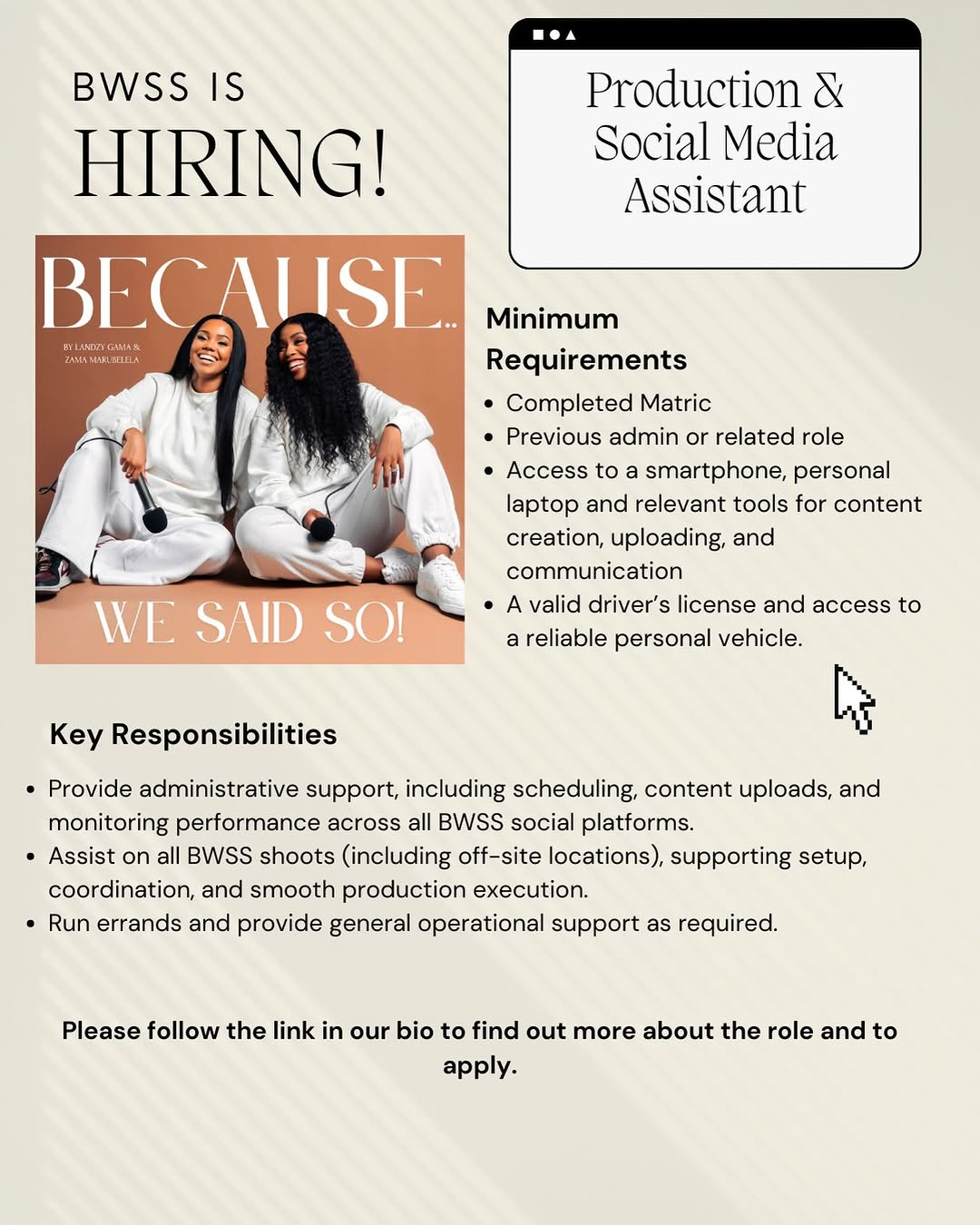 BWSS IS
HIRING!

Production &
Social Media
Assistant

BECAUSE..
BY LANDZY GAMA &
ZAMA MARUBELELA
WE SAID SO!

Minimum
Requirements
• Completed Matric
• Previous admin or related role
• Access to a smartphone, personal laptop and relevant tools for content creation, uploading, and communication
• A valid driver's license and access to a reliable personal vehicle.

Key Responsibilities
• Provide administrative support, including scheduling, content uploads, and monitoring performance across all BWSS social platforms.
• Assist on all BWSS shoots (including off-site locations), supporting setup, coordination, and smooth production execution.
• Run errands and provide general operational support as required.

Please follow the link in our bio to find out more about the role and to apply.